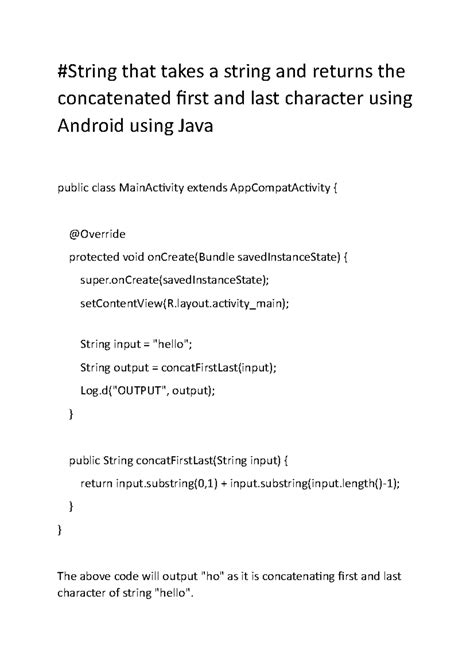 #String that takes a string and returns the concatenated first and last character using Android using Java

public class MainActivity extends AppCompatActivity {

@Override
protected void onCreate(Bundle savedInstanceState) {
super.onCreate(savedInstanceState);
setContentView(R.layout.activity_main);

String input = "hello";
String output = concatFirstLast(input);
Log.d("OUTPUT", output);
}

public String concatFirstLast(String input) {
return input.substring(0,1) + input.substring(input.length()-1);
}
}

The above code will output "ho" as it is concatenating first and last character of string "hello".